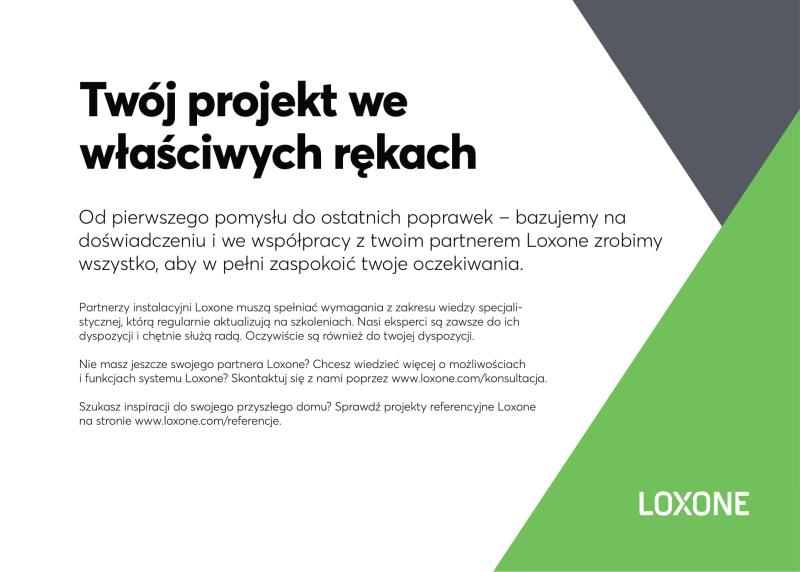 Twój projekt we właściwych rękach

Od pierwszego pomysłu do ostatnich poprawek – bazujemy na doświadczeniu i we współpracy z twoim partnerem Loxone zrobimy wszystko, aby w pełni zaspokoić twoje oczekiwania.

Partnerzy instalacyjni Loxone muszą spełniać wymagania z zakresu wiedzy specjalistycznej, którą regularnie aktualizują na szkoleniach. Nasi eksperci są zawsze do ich dyspozycji i chętnie służą radą. Oczywiście są również do twojej dyspozycji.

Nie masz jeszcze swojego partnera Loxone? Chcesz wiedzieć więcej o możliwościach i funkcjach systemu Loxone? Skontaktuj się z nami poprzez www.loxone.com/konsultacja.

Szukasz inspiracji do swojego przyszłego domu? Sprawdź projekty referencyjne Loxone na stronie www.loxone.com/referencje.

LOXONE